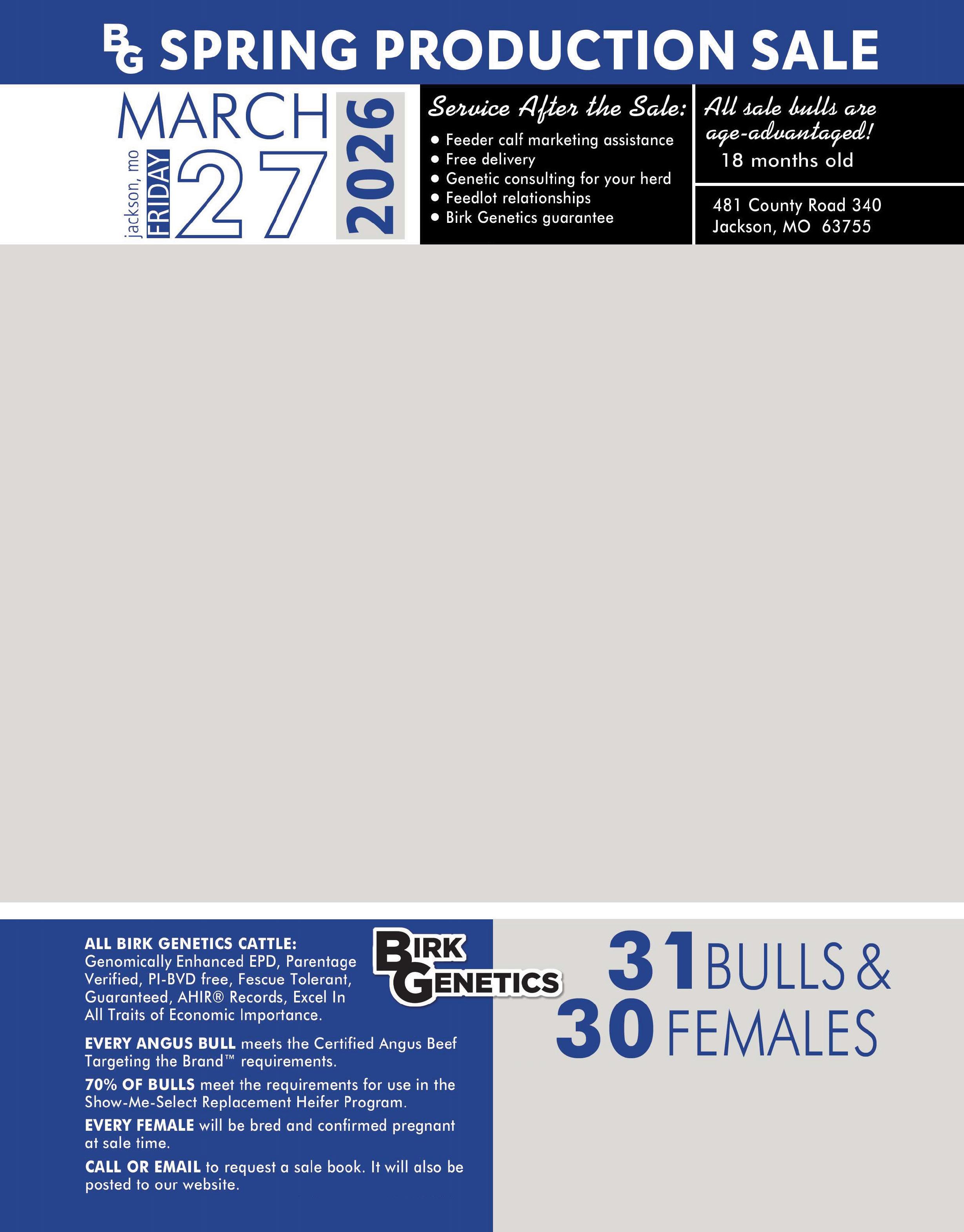 BG SPRING PRODUCTION SALE

MARCH
jackson, mo
FRIDAY
27
2026

Service After the Sale:
• Feeder calf marketing assistance
• Free delivery
• Genetic consulting for your herd
• Feedlot relationships
• Birk Genetics guarantee

All sale bulls are age-advantaged!
18 months old

481 County Road 340
Jackson, MO 63755

ALL BIRK GENETICS CATTLE: Genomically Enhanced EPD, Parentage Verified, PI-BVD free, Fescue Tolerant, Guaranteed, AHIR® Records, Excel In All Traits of Economic Importance.

EVERY ANGUS BULL meets the Certified Angus Beef Targeting the Brand™ requirements.

70% OF BULLS meet the requirements for use in the Show-Me-Select Replacement Heifer Program.

EVERY FEMALE will be bred and confirmed pregnant at sale time.

CALL OR EMAIL to request a sale book. It will also be posted to our website.

BIRK GENETICS

31 BULLS &
30 FEMALES